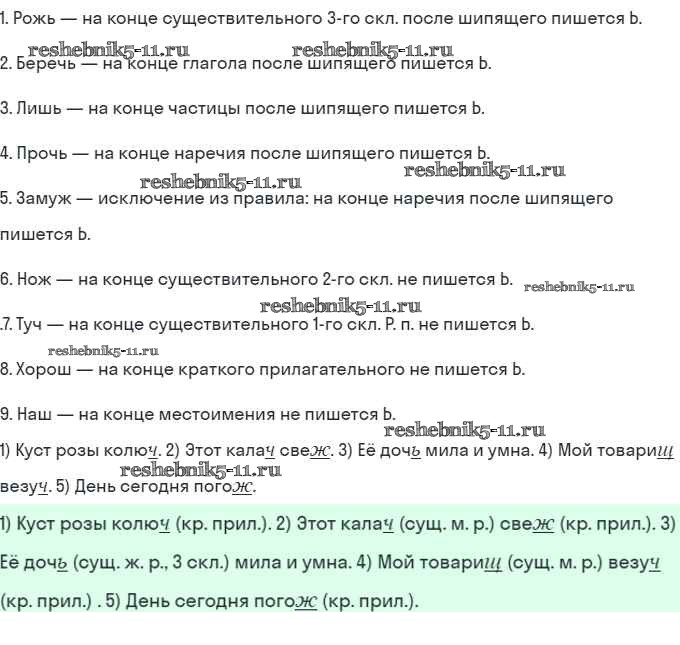 1. Рожь — на конце существительного 3-го скл. после шипящего пишется Ь.

reshebnik5-11.ru reshebnik5-11.ru

2. Беречь — на конце глагола после шипящего пишется Ь.

3. Лишь — на конце частицы после шипящего пишется Ь.

4. Прочь — на конце наречия после шипящего пишется Ь.

reshebnik5-11.ru reshebnik5-11.ru

5. Замуж — исключение из правила: на конце наречия после шипящего пишется Ь.

6. Нож — на конце существительного 2-го скл. не пишется Ь. reshebnik5-11.ru

reshebnik5-11.ru

.7. Туч — на конце существительного 1-го скл. Р. п. не пишется Ь.

reshebnik5-11.ru

8. Хорош — на конце краткого прилагательного не пишется Ь.

9. Наш — на конце местоимения не пишется Ь.

reshebnik5-11.ru

1) Куст розы колюч. 2) Этот калач свеж. 3) Её дочь мила и умна. 4) Мой товарищ везуч. 5) День сегодня погож.

reshebnik5-11.ru

1) Куст розы колюч (кр. прил.). 2) Этот калач (сущ. м. р.) свеж (кр. прил.). 3) Её дочь (сущ. ж. р., 3 скл.) мила и умна. 4) Мой товарищ (сущ. м. р.) везуч (кр. прил.) . 5) День сегодня погож (кр. прил.).